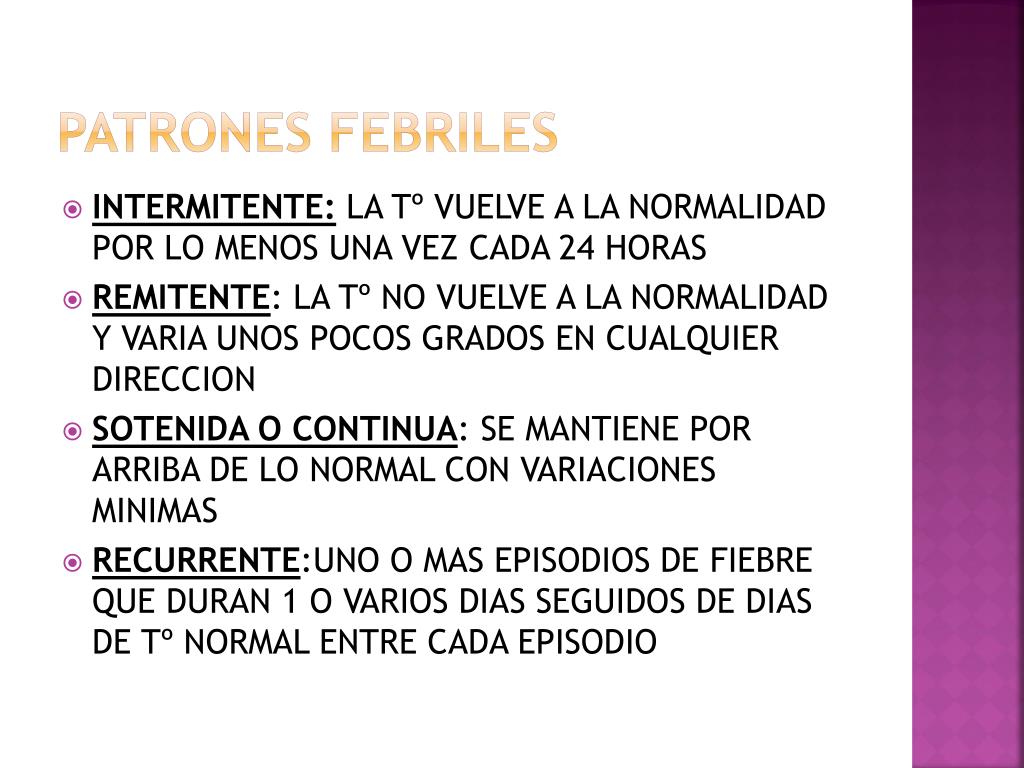 PATRONES FEBRILES

INTERMITENTE: LA Tº VUELVE A LA NORMALIDAD POR LO MENOS UNA VEZ CADA 24 HORAS

REMITENTE: LA Tº NO VUELVE A LA NORMALIDAD Y VARIA UNOS POCOS GRADOS EN CUALQUIER DIRECCION

SOTENIDA O CONTINUA: SE MANTIENE POR ARRIBA DE LO NORMAL CON VARIACIONES MINIMAS

RECURRENTE:UNO O MAS EPISODIOS DE FIEBRE QUE DURAN 1 O VARIOS DIAS SEGUIDOS DE DIAS DE Tº NORMAL ENTRE CADA EPISODIO